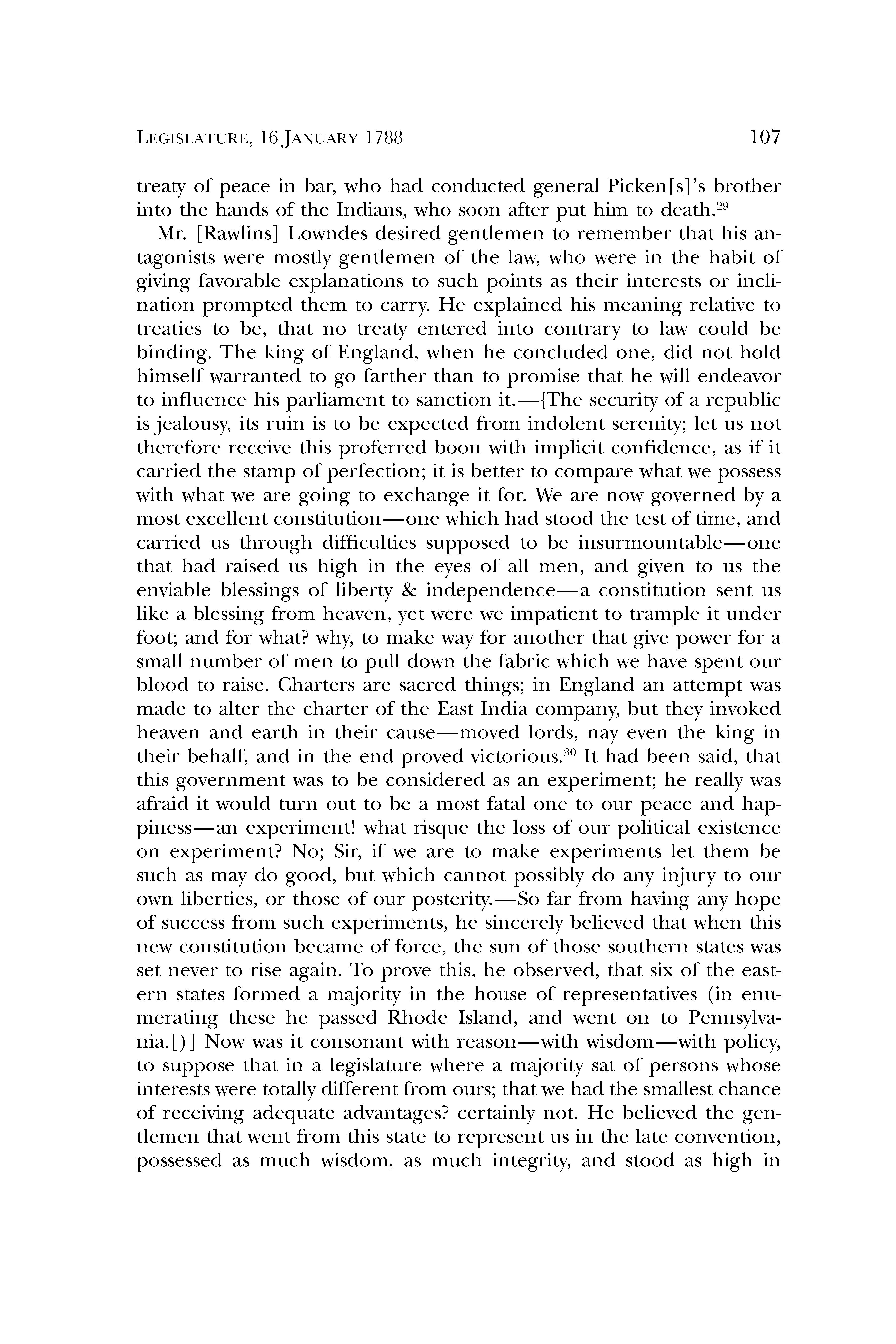 LEGISLATURE, 16 JANUARY 1788 107

treaty of peace in bar, who had conducted general Picken[s]'s brother into the hands of the Indians, who soon after put him to death.$^{29}$

Mr. [Rawlins] Lowndes desired gentlemen to remember that his antagonists were mostly gentlemen of the law, who were in the habit of giving favorable explanations to such points as their interests or inclination prompted them to carry. He explained his meaning relative to treaties to be, that no treaty entered into contrary to law could be binding. The king of England, when he concluded one, did not hold himself warranted to go farther than to promise that he will endeavor to influence his parliament to sanction it.—{The security of a republic is jealousy, its ruin is to be expected from indolent serenity; let us not therefore receive this proferred boon with implicit confidence, as if it carried the stamp of perfection; it is better to compare what we possess with what we are going to exchange it for. We are now governed by a most excellent constitution—one which had stood the test of time, and carried us through difficulties supposed to be insurmountable—one that had raised us high in the eyes of all men, and given to us the enviable blessings of liberty & independence—a constitution sent us like a blessing from heaven, yet were we impatient to trample it under foot; and for what? why, to make way for another that give power for a small number of men to pull down the fabric which we have spent our blood to raise. Charters are sacred things; in England an attempt was made to alter the charter of the East India company, but they invoked heaven and earth in their cause—moved lords, nay even the king in their behalf, and in the end proved victorious.$^{30}$ It had been said, that this government was to be considered as an experiment; he really was afraid it would turn out to be a most fatal one to our peace and happiness—an experiment! what risque the loss of our political existence on experiment? No; Sir, if we are to make experiments let them be such as may do good, but which cannot possibly do any injury to our own liberties, or those of our posterity.—So far from having any hope of success from such experiments, he sincerely believed that when this new constitution became of force, the sun of those southern states was set never to rise again. To prove this, he observed, that six of the eastern states formed a majority in the house of representatives (in enumerating these he passed Rhode Island, and went on to Pennsylvania.[)] Now was it consonant with reason—with wisdom—with policy, to suppose that in a legislature where a majority sat of persons whose interests were totally different from ours; that we had the smallest chance of receiving adequate advantages? certainly not. He believed the gentlemen that went from this state to represent us in the late convention, possessed as much wisdom, as much integrity, and stood as high in